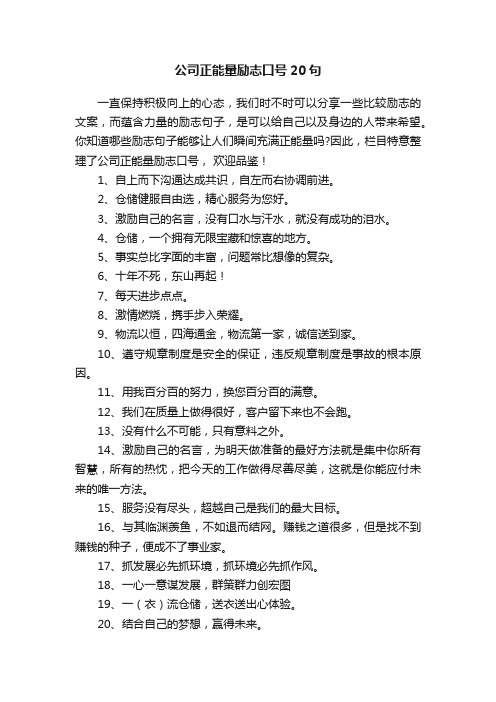 公司正能量励志口号20句

一直保持积极向上的心态，我们时不时可以分享一些比较励志的文案，而蕴含力量的励志句子，是可以给自己以及身边的人带来希望。你知道哪些励志句子能够让人们瞬间充满正能量吗?因此，栏目特意整理了公司正能量励志口号，欢迎品鉴！

1、自上而下沟通达成共识，自左而右协调前进。

2、仓储健服自由选，精心服务为您好。

3、激励自己的名言，没有口水与汗水，就没有成功的泪水。

4、仓储，一个拥有无限宝藏和惊喜的地方。

5、事实总比字面的丰富，问题常比想像的复杂。

6、十年不死，东山再起！

7、每天进步点点。

8、激情燃烧，携手步入荣耀。

9、物流以恒，四海通金，物流第一家，诚信送到家。

10、遵守规章制度是安全的保证，违反规章制度是事故的根本原因。

11、用我百分百的努力，换您百分百的满意。

12、我们在质量上做得很好，客户留下来也不会跑。

13、没有什么不可能，只有意料之外。

14、激励自己的名言，为明天做准备的最好方法就是集中你所有智慧，所有的热忱，把今天的工作做得尽善尽美，这就是你能应付未来的唯一方法。

15、服务没有尽头，超越自己是我们的最大目标。

16、与其临渊羡鱼，不如退而结网。赚钱之道很多，但是找不到赚钱的种子，便成不了事业家。

17、抓发展必先抓环境，抓环境必先抓作风。

18、一心一意谋发展，群策群力创宏图

19、一（衣）流仓储，送衣送出心体验。

20、结合自己的梦想，赢得未来。